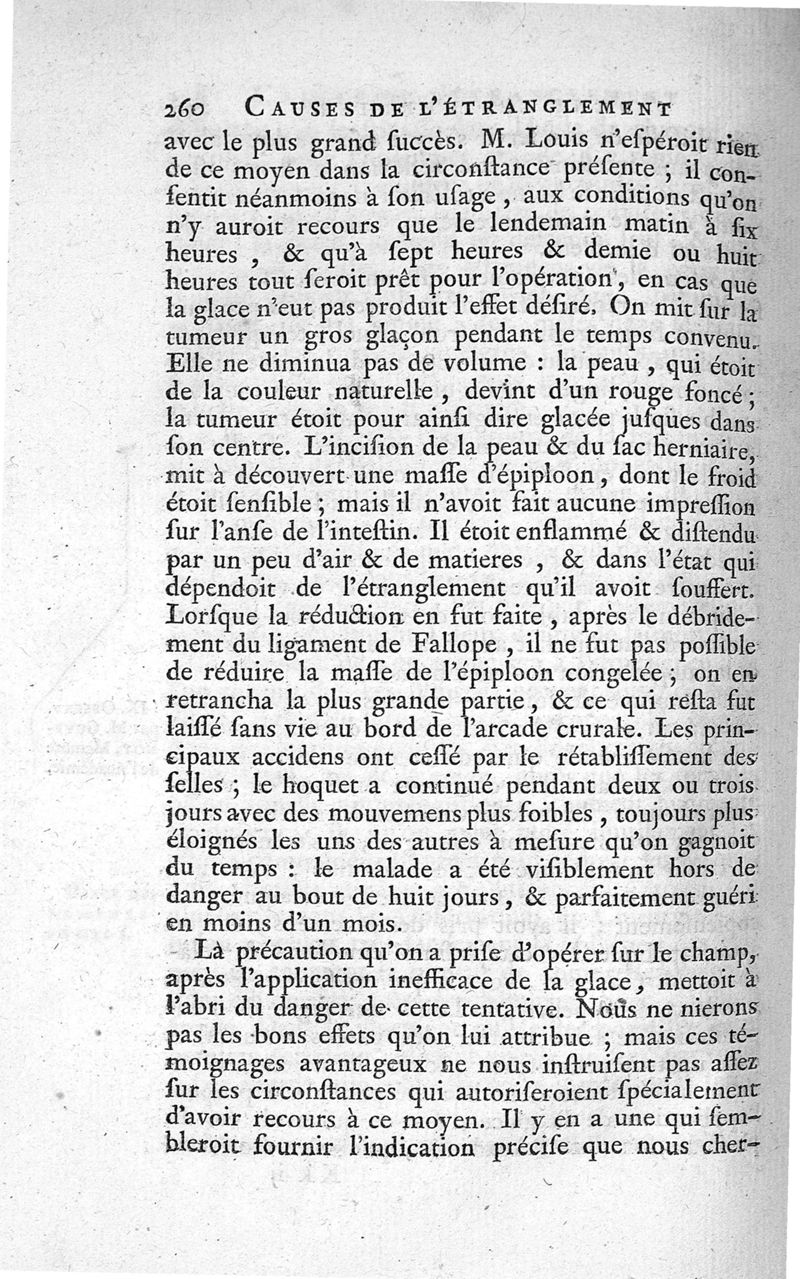 260 CAUSES DE L'ÉTRANGLEMENT

avec le plus grand ſuccès. M. Louis n'eſpéroit rien de ce moyen dans la circonſtance préſente ; il conſentit néanmoins à ſon uſage, aux conditions qu'on n'y auroit recours que le lendemain matin à ſix heures, & qu'à ſept heures & demie ou huit heures tout ſeroit prêt pour l'opération, en cas que la glace n'eut pas produit l'effet déſiré. On mit ſur la tumeur un gros glaçon pendant le temps convenu. Elle ne diminua pas de volume : la peau, qui étoit de la couleur naturelle, devint d'un rouge foncé ; la tumeur étoit pour ainſi dire glacée juſques dans ſon centre. L'inciſion de la peau & du ſac herniaire, mit à découvert une maſſe d'épiploon, dont le froid étoit ſenſible ; mais il n'avoit fait aucune impreſſion ſur l'anſe de l'inteſtin. Il étoit enflammé & diſtendu par un peu d'air & de matieres, & dans l'état qui dépendoit de l'étranglement qu'il avoit ſouffert. Lorſque la réduction en fut faite, après le débridement du ligament de Fallope, il ne fut pas poſſible de réduire la maſſe de l'épiploon congelée ; on en retrancha la plus grande partie, & ce qui reſta fut laiſſé ſans vie au bord de l'arcade crurale. Les principaux accidens ont ceſſé par le rétabliſſement des ſelles ; le hoquet a continué pendant deux ou trois jours avec des mouvemens plus foibles, toujours plus éloignés les uns des autres à meſure qu'on gagnoit du temps : le malade a été viſiblement hors de danger au bout de huit jours, & parfaitement guéri en moins d'un mois.

La précaution qu'on a priſe d'opérer ſur le champ, après l'application inefficace de la glace, mettoit à l'abri du danger de cette tentative. Nous ne nierons pas les bons effets qu'on lui attribue ; mais ces témoignages avantageux ne nous inſtruiſent pas aſſez ſur les circonſtances qui autoriſeroient ſpécialement d'avoir recours à ce moyen. Il y en a une qui ſembleroit fournir l'indication préciſe que nous cher-